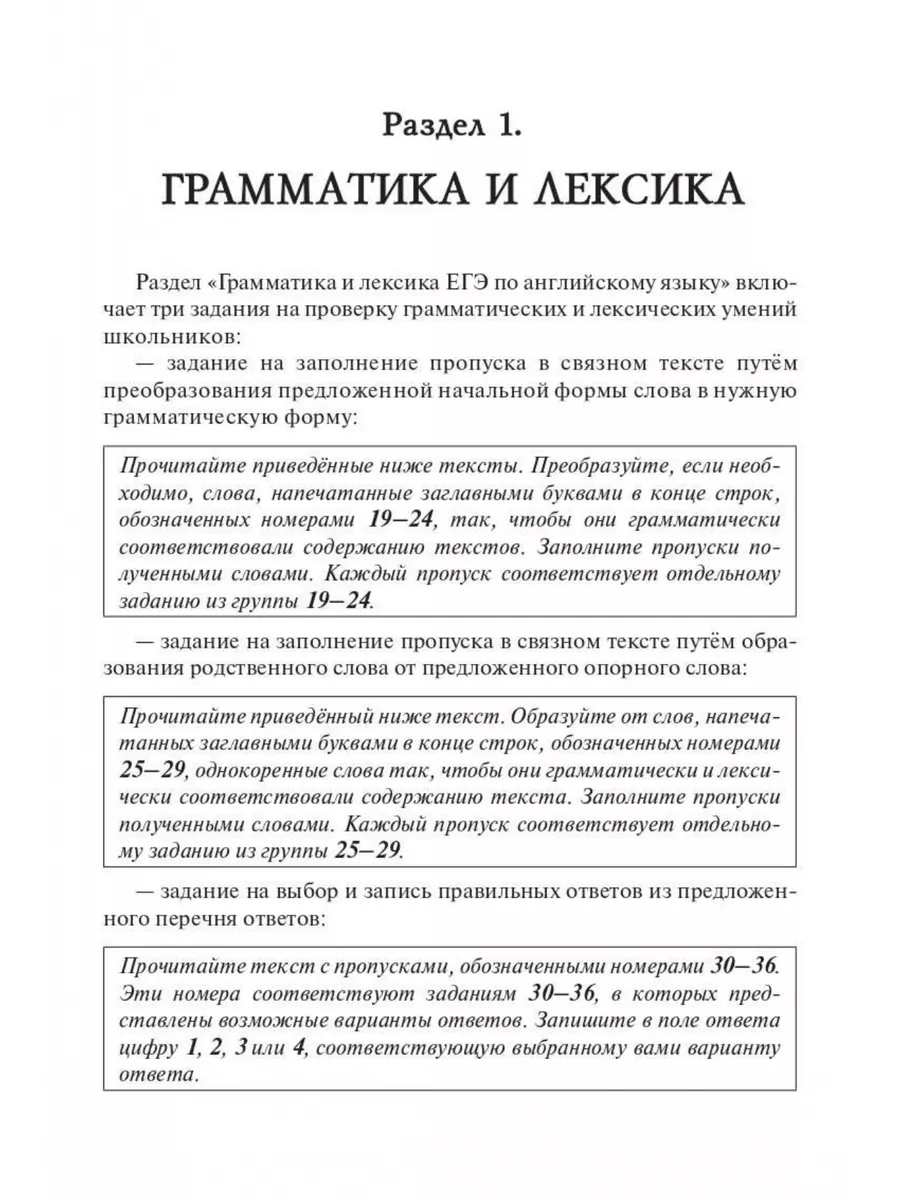 Раздел 1.

ГРАММАТИКА И ЛЕКСИКА

Раздел «Грамматика и лексика ЕГЭ по английскому языку» включает три задания на проверку грамматических и лексических умений школьников:

— задание на заполнение пропуска в связном тексте путём преобразования предложенной начальной формы слова в нужную грамматическую форму:

Прочитайте приведённые ниже тексты. Преобразуйте, если необходимо, слова, напечатанные заглавными буквами в конце строк, обозначенных номерами 19—24, так, чтобы они грамматически соответствовали содержанию текстов. Заполните пропуски полученными словами. Каждый пропуск соответствует отдельному заданию из группы 19—24.

— задание на заполнение пропуска в связном тексте путём образования родственного слова от предложенного опорного слова:

Прочитайте приведённый ниже текст. Образуйте от слов, напечатанных заглавными буквами в конце строк, обозначенных номерами 25—29, однокоренные слова так, чтобы они грамматически и лексически соответствовали содержанию текста. Заполните пропуски полученными словами. Каждый пропуск соответствует отдельному заданию из группы 25—29.

— задание на выбор и запись правильных ответов из предложенного перечня ответов:

Прочитайте текст с пропусками, обозначенными номерами 30—36. Эти номера соответствуют заданиям 30—36, в которых представлены возможные варианты ответов. Запишите в поле ответа цифру 1, 2, 3 или 4, соответствующую выбранному вами варианту ответа.